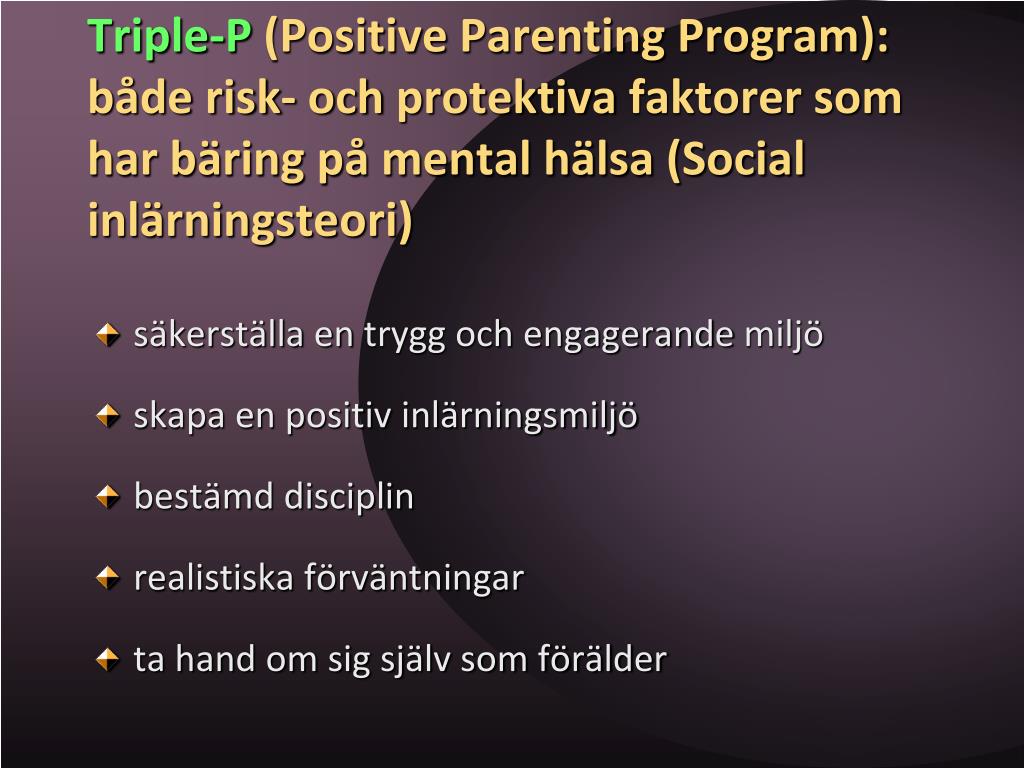 Triple-P (Positive Parenting Program): både risk- och protektiva faktorer som har bäring på mental hälsa (Social inlärningsteori)

säkerställa en trygg och engagerande miljö

skapa en positiv inlärningsmiljö

bestämd disciplin

realistiska förväntningar

ta hand om sig själv som förälder